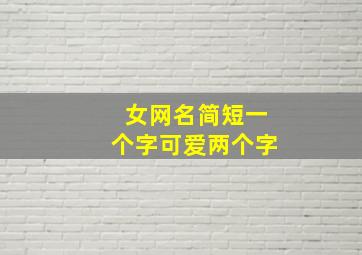 女网名简短一个字可爱两个字